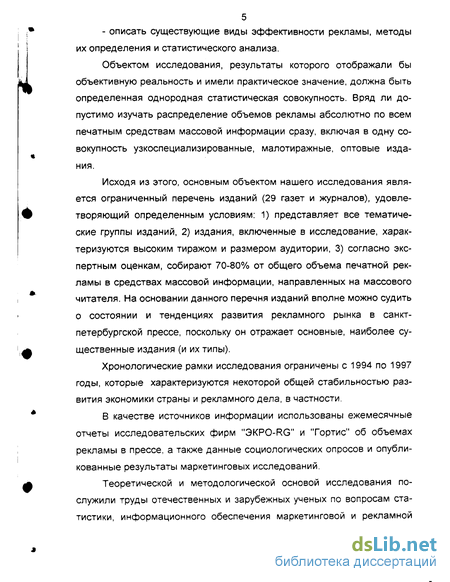 5

- описать существующие виды эффективности рекламы, методы их определения и статистического анализа.

Объектом исследования, результаты которого отображали бы объективную реальность и имели практическое значение, должна быть определенная однородная статистическая совокупность. Вряд ли допустимо изучать распределение объемов рекламы абсолютно по всем печатным средствам массовой информации сразу, включая в одну совокупность узкоспециализированные, малотиражные, оптовые издания.

Исходя из этого, основным объектом нашего исследования является ограниченный перечень изданий (29 газет и журналов), удовлетворяющий определенным условиям: 1) представляет все тематические группы изданий, 2) издания, включенные в исследование, характеризуются высоким тиражом и размером аудитории, 3) согласно экспертным оценкам, собирают 70-80% от общего объема печатной рекламы в средствах массовой информации, направленных на массового читателя. На основании данного перечня изданий вполне можно судить о состоянии и тенденциях развития рекламного рынка в санкт-петербургской прессе, поскольку он отражает основные, наиболее существенные издания (и их типы).

Хронологические рамки исследования ограничены с 1994 по 1997 годы, которые характеризуются некоторой общей стабильностью развития экономики страны и рекламного дела, в частности.

В качестве источников информации использованы ежемесячные отчеты исследовательских фирм "ЭКРО-RG" и "Гортис" об объемах рекламы в прессе, а также данные социологических опросов и опубликованные результаты маркетинговых исследований.

Теоретической и методологической основой исследования послужили труды отечественных и зарубежных ученых по вопросам статистики, информационного обеспечения маркетинговой и рекламной

dsLib.net
библиотека диссертаций